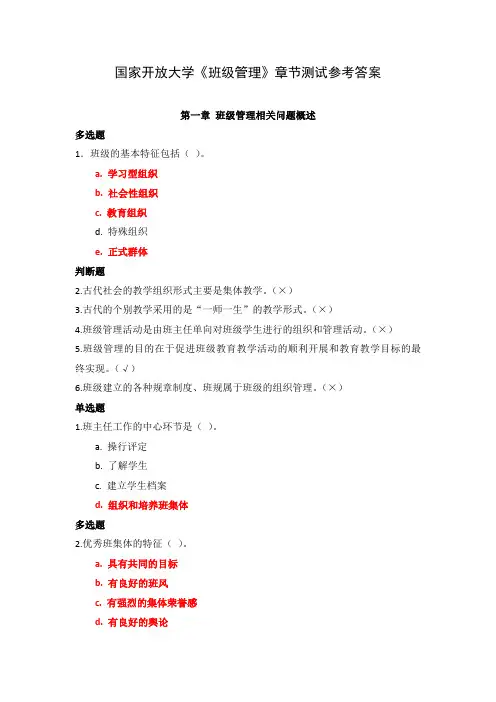 国家开放大学《班级管理》章节测试参考答案

第一章 班级管理相关问题概述

多选题

1．班级的基本特征包括（ ）。

a. 学习型组织

b. 社会性组织

c. 教育组织

d. 特殊组织

e. 正式群体

判断题

2.古代社会的教学组织形式主要是集体教学。（×）

3.古代的个别教学采用的是“一师一生”的教学形式。（×）

4.班级管理活动是由班主任单向对班级学生进行的组织和管理活动。（×）

5.班级管理的目的在于促进班级教育教学活动的顺利开展和教育教学目标的最终实现。（√）

6.班级建立的各种规章制度、班规属于班级的组织管理。（×）

单选题

1.班主任工作的中心环节是（ ）。

a. 操行评定

b. 了解学生

c. 建立学生档案

d. 组织和培养班集体

多选题

2.优秀班集体的特征（ ）。

a. 具有共同的目标

b. 有良好的班风

c. 有强烈的集体荣誉感

d. 有良好的舆论